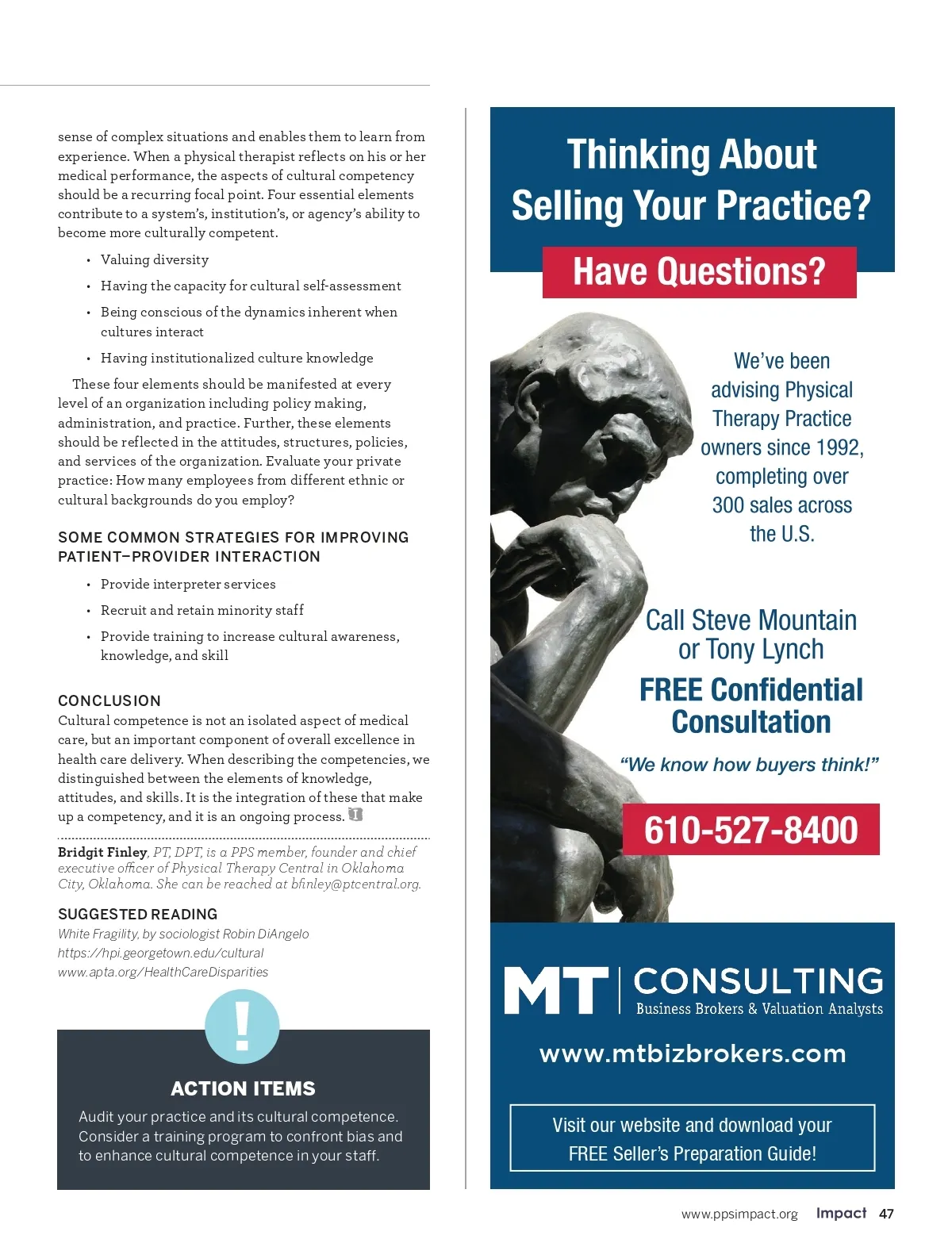 sense of complex situations and enables them to learn from experience. When a physical therapist reflects on his or her medical performance, the aspects of cultural competency should be a recurring focal point. Four essential elements contribute to a system's, institution's, or agency's ability to become more culturally competent.

• Valuing diversity
• Having the capacity for cultural self-assessment
• Being conscious of the dynamics inherent when cultures interact
• Having institutionalized culture knowledge

These four elements should be manifested at every level of an organization including policy making, administration, and practice. Further, these elements should be reflected in the attitudes, structures, policies, and services of the organization. Evaluate your private practice: How many employees from different ethnic or cultural backgrounds do you employ?

SOME COMMON STRATEGIES FOR IMPROVING PATIENT–PROVIDER INTERACTION

• Provide interpreter services
• Recruit and retain minority staff
• Provide training to increase cultural awareness, knowledge, and skill

CONCLUSION
Cultural competence is not an isolated aspect of medical care, but an important component of overall excellence in health care delivery. When describing the competencies, we distinguished between the elements of knowledge, attitudes, and skills. It is the integration of these that make up a competency, and it is an ongoing process.

Bridgit Finley, PT, DPT, is a PPS member, founder and chief executive officer of Physical Therapy Central in Oklahoma City, Oklahoma. She can be reached at bfinley@ptcentral.org.

SUGGESTED READING
White Fragility, by sociologist Robin DiAngelo
https://hpi.georgetown.edu/cultural
www.apta.org/HealthCareDisparities

!
ACTION ITEMS
Audit your practice and its cultural competence. Consider a training program to confront bias and to enhance cultural competence in your staff.

Thinking About Selling Your Practice?
Have Questions?

We've been advising Physical Therapy Practice owners since 1992, completing over 300 sales across the U.S.

Call Steve Mountain or Tony Lynch
FREE Confidential Consultation
"We know how buyers think!"
610-527-8400

MT | CONSULTING
Business Brokers & Valuation Analysts
www.mtbizbrokers.com

Visit our website and download your FREE Seller's Preparation Guide!

www.ppsimpact.org Impact 47